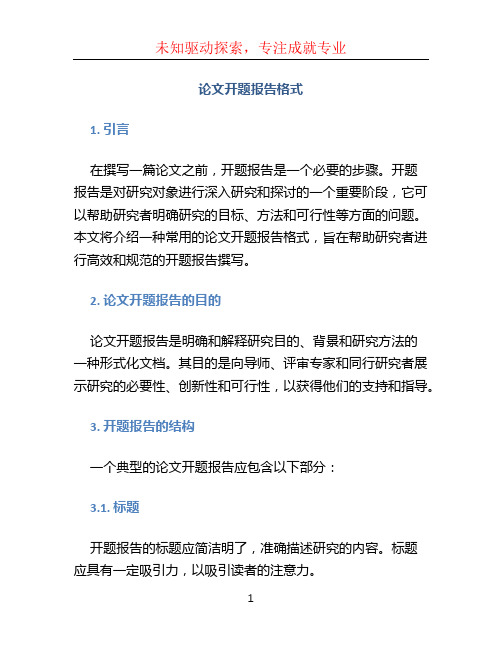 未知驱动探索，专注成就专业

论文开题报告格式

1. 引言

在撰写一篇论文之前，开题报告是一个必要的步骤。开题报告是对研究对象进行深入研究和探讨的一个重要阶段，它可以帮助研究者明确研究的目标、方法和可行性等方面的问题。本文将介绍一种常用的论文开题报告格式，旨在帮助研究者进行高效和规范的开题报告撰写。

2. 论文开题报告的目的

论文开题报告是明确和解释研究目的、背景和研究方法的一种形式化文档。其目的是向导师、评审专家和同行研究者展示研究的必要性、创新性和可行性，以获得他们的支持和指导。

3. 开题报告的结构

一个典型的论文开题报告应包含以下部分：

3.1. 标题

开题报告的标题应简洁明了，准确描述研究的内容。标题应具有一定吸引力，以吸引读者的注意力。

1